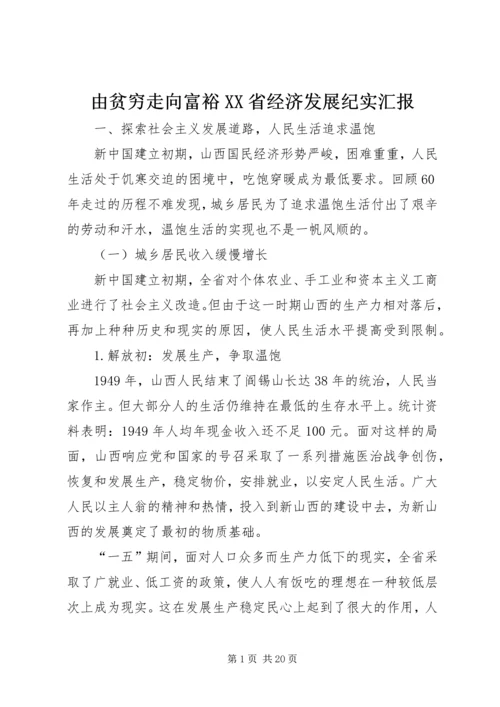 由贫穷走向富裕XX省经济发展纪实汇报

一、探索社会主义发展道路，人民生活追求温饱

新中国建立初期，山西国民经济形势严峻，困难重重，人民生活处于饥寒交迫的困境中，吃饱穿暖成为最低要求。回顾60年走过的历程不难发现，城乡居民为了追求温饱生活付出了艰辛的劳动和汗水，温饱生活的实现也不是一帆风顺的。

（一）城乡居民收入缓慢增长

新中国建立初期，全省对个体农业、手工业和资本主义工商业进行了社会主义改造。但由于这一时期山西的生产力相对落后，再加上种种历史和现实的原因，使人民生活水平提高受到限制。

1.解放初：发展生产，争取温饱

1949年，山西人民结束了阎锡山长达38年的统治，人民当家作主。但大部分人的生活仍维持在最低的生存水平上。统计资料表明：1949年人均年现金收入还不足100元。面对这样的局面，山西响应党和国家的号召采取了一系列措施医治战争创伤，恢复和发展生产，稳定物价，安排就业，以安定人民生活。广大人民以主人翁的精神和热情，投入到新山西的建设中去，为新山西的发展奠定了最初的物质基础。

“一五”期间，面对人口众多而生产力低下的现实，全省采取了广就业、低工资的政策，使人人有饭吃的理想在一种较低层次上成为现实。这在发展生产稳定民心上起到了很大的作用，人

第1页 共20页